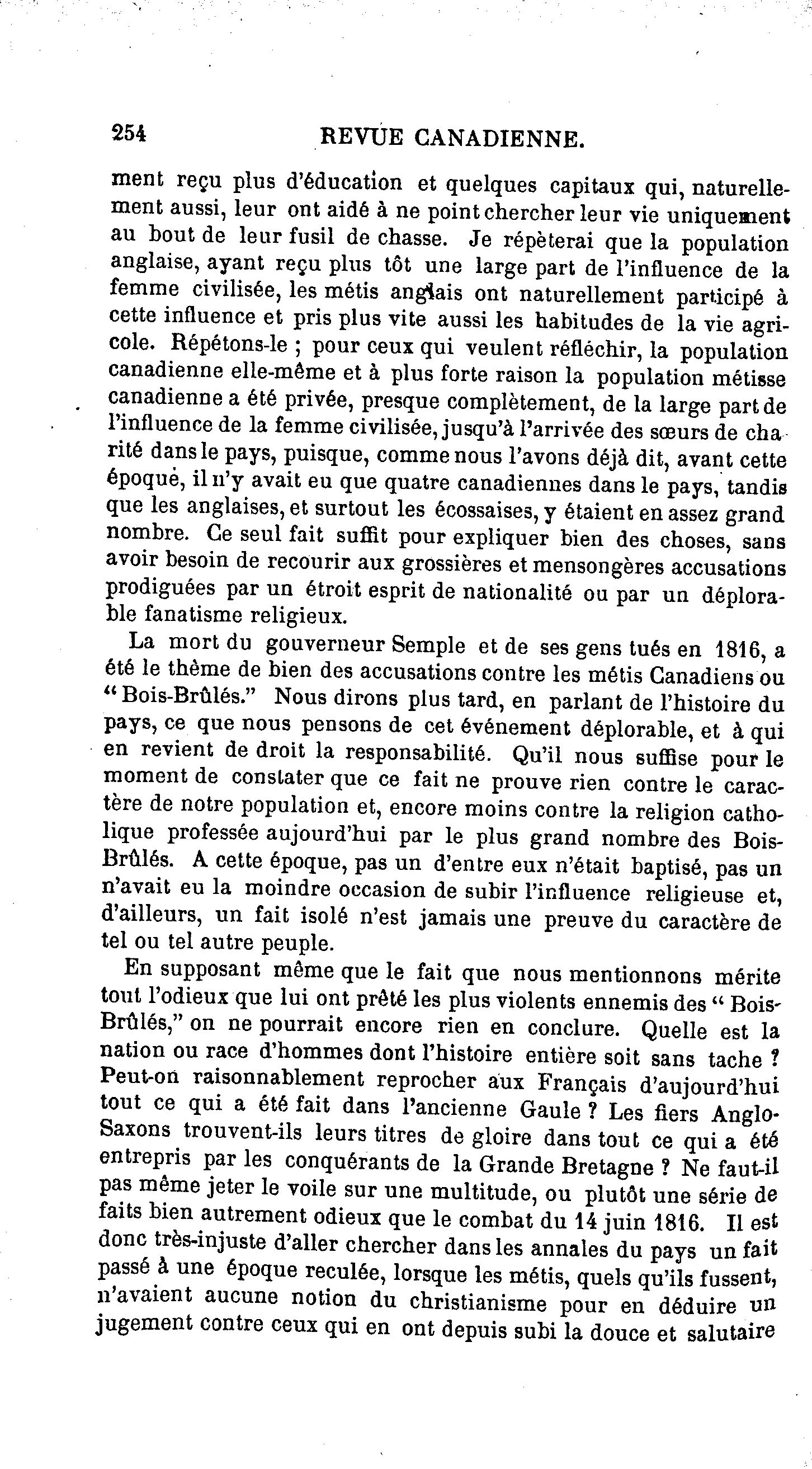 254 REVUE CANADIENNE.

ment reçu plus d'éducation et quelques capitaux qui, naturellement aussi, leur ont aidé à ne point chercher leur vie uniquement au bout de leur fusil de chasse. Je répèterai que la population anglaise, ayant reçu plus tôt une large part de l'influence de la femme civilisée, les métis anglais ont naturellement participé à cette influence et pris plus vite aussi les habitudes de la vie agricole. Répétons-le ; pour ceux qui veulent réfléchir, la population canadienne elle-même et à plus forte raison la population métisse canadienne a été privée, presque complètement, de la large part de l'influence de la femme civilisée, jusqu'à l'arrivée des sœurs de charité dans le pays, puisque, comme nous l'avons déjà dit, avant cette époque, il n'y avait eu que quatre canadiennes dans le pays, tandis que les anglaises, et surtout les écossaises, y étaient en assez grand nombre. Ce seul fait suffit pour expliquer bien des choses, sans avoir besoin de recourir aux grossières et mensongères accusations prodiguées par un étroit esprit de nationalité ou par un déplorable fanatisme religieux.

La mort du gouverneur Semple et de ses gens tués en 1816, a été le thème de bien des accusations contre les métis Canadiens ou "Bois-Brûlés." Nous dirons plus tard, en parlant de l'histoire du pays, ce que nous pensons de cet événement déplorable, et à qui en revient de droit la responsabilité. Qu'il nous suffise pour le moment de constater que ce fait ne prouve rien contre le caractère de notre population et, encore moins contre la religion catholique professée aujourd'hui par le plus grand nombre des Bois-Brûlés. A cette époque, pas un d'entre eux n'était baptisé, pas un n'avait eu la moindre occasion de subir l'influence religieuse et, d'ailleurs, un fait isolé n'est jamais une preuve du caractère de tel ou tel autre peuple.

En supposant même que le fait que nous mentionnons mérite tout l'odieux que lui ont prêté les plus violents ennemis des "Bois-Brûlés," on ne pourrait encore rien en conclure. Quelle est la nation ou race d'hommes dont l'histoire entière soit sans tache ? Peut-on raisonnablement reprocher aux Français d'aujourd'hui tout ce qui a été fait dans l'ancienne Gaule ? Les fiers Anglo-Saxons trouvent-ils leurs titres de gloire dans tout ce qui a été entrepris par les conquérants de la Grande Bretagne ? Ne faut-il pas même jeter le voile sur une multitude, ou plutôt une série de faits bien autrement odieux que le combat du 14 juin 1816. Il est donc très-injuste d'aller chercher dans les annales du pays un fait passé à une époque reculée, lorsque les métis, quels qu'ils fussent, n'avaient aucune notion du christianisme pour en déduire un jugement contre ceux qui en ont depuis subi la douce et salutaire